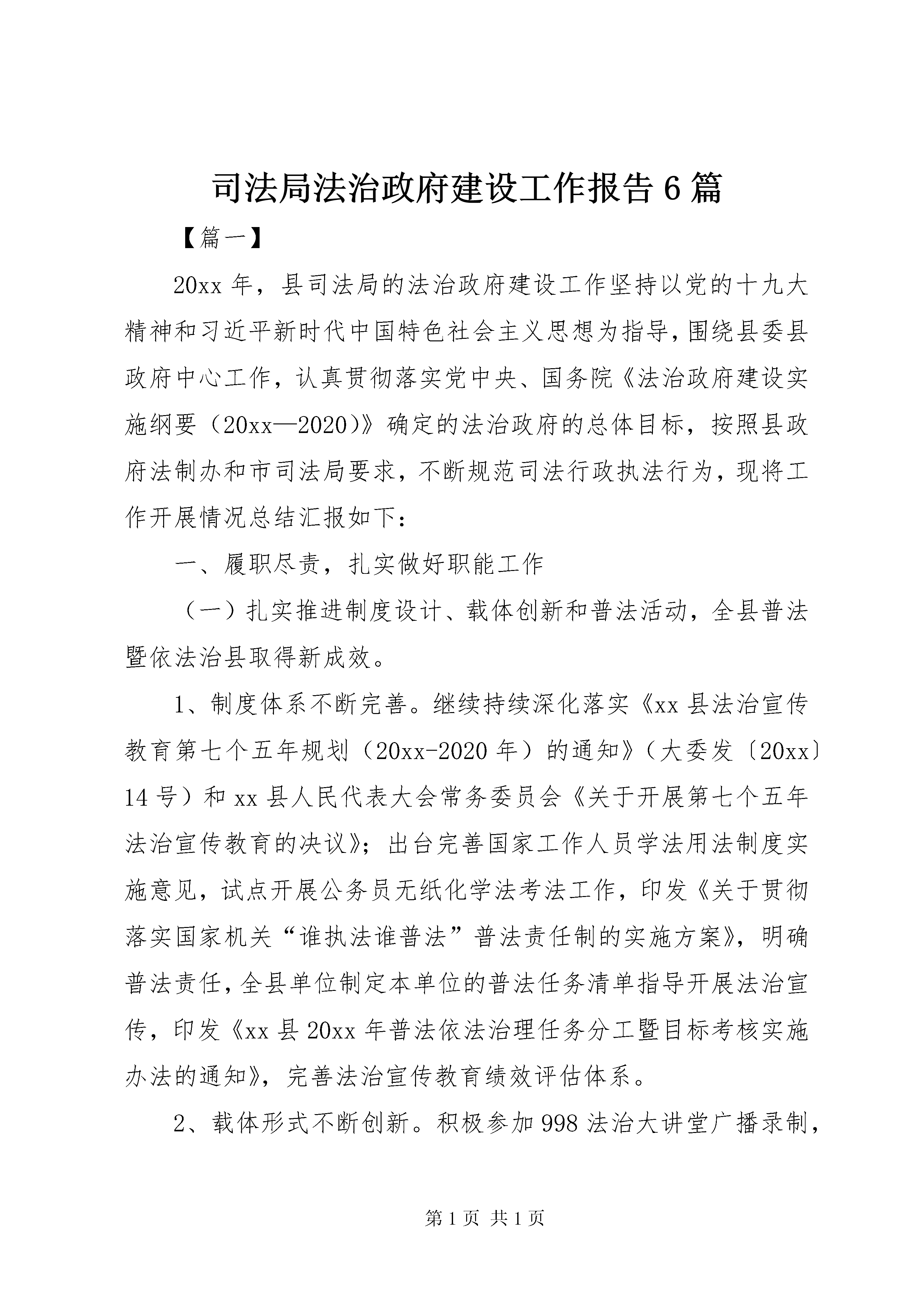 司法局法治政府建设工作报告6篇

【篇一】

20xx年，县司法局的法治政府建设工作坚持以党的十九大精神和习近平新时代中国特色社会主义思想为指导，围绕县委县政府中心工作，认真贯彻落实党中央、国务院《法治政府建设实施纲要（20xx—2020）》确定的法治政府的总体目标，按照县政府法制办和市司法局要求，不断规范司法行政执法行为，现将工作开展情况总结汇报如下：

一、履职尽责，扎实做好职能工作

（一）扎实推进制度设计、载体创新和普法活动，全县普法暨依法治县取得新成效。

1、制度体系不断完善。继续持续深化落实《xx县法治宣传教育第七个五年规划（20xx-2020年）的通知》（大委发〔20xx〕14号）和xx县人民代表大会常务委员会《关于开展第七个五年法治宣传教育的决议》；出台完善国家工作人员学法用法制度实施意见，试点开展公务员无纸化学法考法工作，印发《关于贯彻落实国家机关“谁执法谁普法”普法责任制的实施方案》，明确普法责任，全县单位制定本单位的普法任务清单指导开展法治宣传，印发《xx县20xx年普法依法治理任务分工暨目标考核实施办法的通知》，完善法治宣传教育绩效评估体系。

2、载体形式不断创新。积极参加998法治大讲堂广播录制，

第1页 共1页